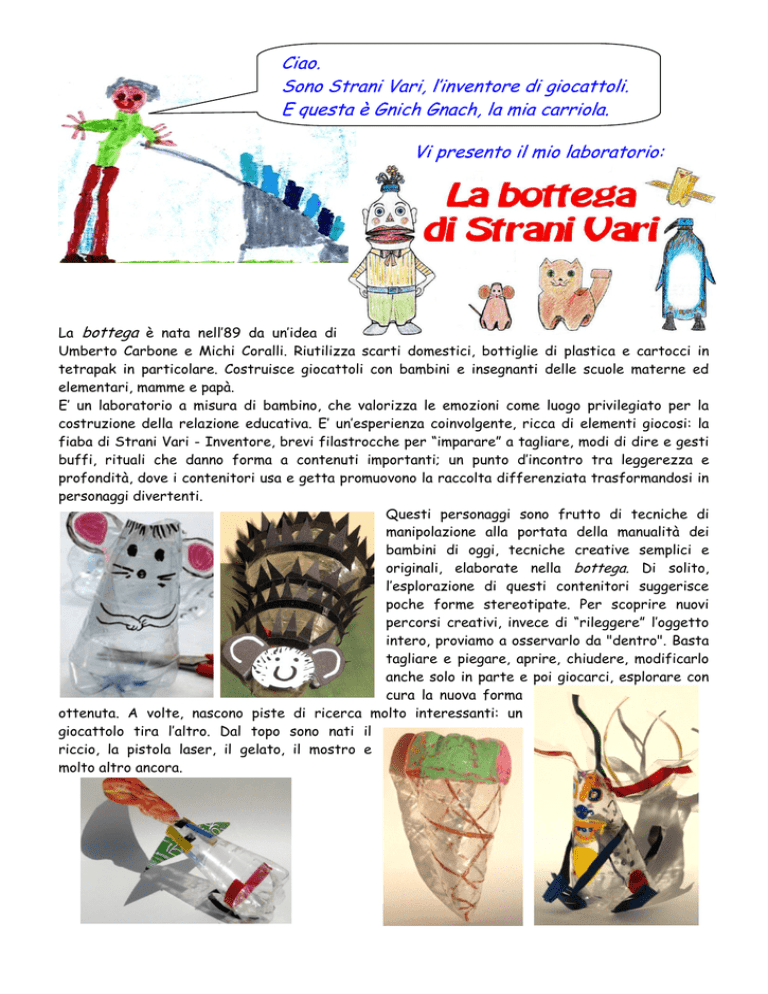 Ciao.
Sono Strani Vari, l'inventore di giocattoli.
E questa è Gnich Gnach, la mia carriola.

Vi presento il mio laboratorio:

La bottega di Strani Vari

La bottega è nata nell'89 da un'idea di Umberto Carbone e Michi Coralli. Riutilizza scarti domestici, bottiglie di plastica e cartocci in tetrapak in particolare. Costruisce giocattoli con bambini e insegnanti delle scuole materne ed elementari, mamme e papà.
E' un laboratorio a misura di bambino, che valorizza le emozioni come luogo privilegiato per la costruzione della relazione educativa. E' un'esperienza coinvolgente, ricca di elementi giocosi: la fiaba di Strani Vari - Inventore, brevi filastrocche per "imparare" a tagliare, modi di dire e gesti buffi, rituali che danno forma a contenuti importanti; un punto d'incontro tra leggerezza e profondità, dove i contenitori usa e getta promuovono la raccolta differenziata trasformandosi in personaggi divertenti.

Questi personaggi sono frutto di tecniche di manipolazione alla portata della manualità dei bambini di oggi, tecniche creative semplici e originali, elaborate nella bottega. Di solito, l'esplorazione di questi contenitori suggerisce poche forme stereotipate. Per scoprire nuovi percorsi creativi, invece di "rileggere" l'oggetto intero, proviamo a osservarlo da "dentro". Basta tagliare e piegare, aprire, chiudere, modificarlo anche solo in parte e poi giocarci, esplorare con cura la nuova forma ottenuta. A volte, nascono piste di ricerca molto interessanti: un giocattolo tira l'altro. Dal topo sono nati il riccio, la pistola laser, il gelato, il mostro e molto altro ancora.